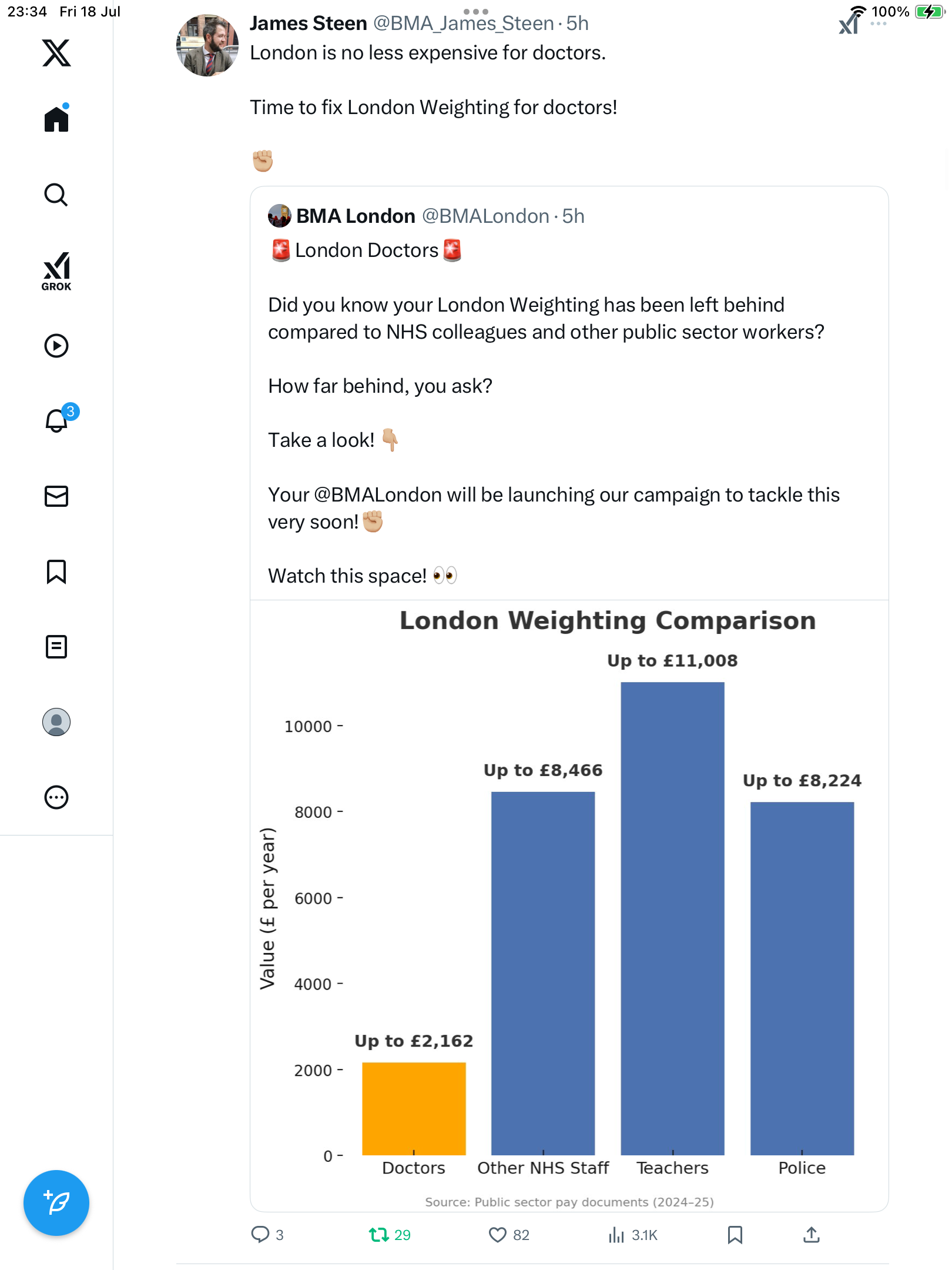 23:34 Fri 18 Jul

100%

GROK

3

James Steen @BMA_James_Steen · 5h
London is no less expensive for doctors.

Time to fix London Weighting for doctors!

✊🏼

BMA London @BMALondon · 5h
🚨 London Doctors 🚨

Did you know your London Weighting has been left behind compared to NHS colleagues and other public sector workers?

How far behind, you ask?

Take a look! 👇🏼

Your @BMALondon will be launching our campaign to tackle this very soon! ✊🏼

Watch this space! 👀

London Weighting Comparison

Value (£ per year)

10000
8000
6000
4000
2000
0

Up to £2,162
Up to £8,466
Up to £11,008
Up to £8,224

Doctors
Other NHS Staff
Teachers
Police

Source: Public sector pay documents (2024–25)

3
29
82
3.1K